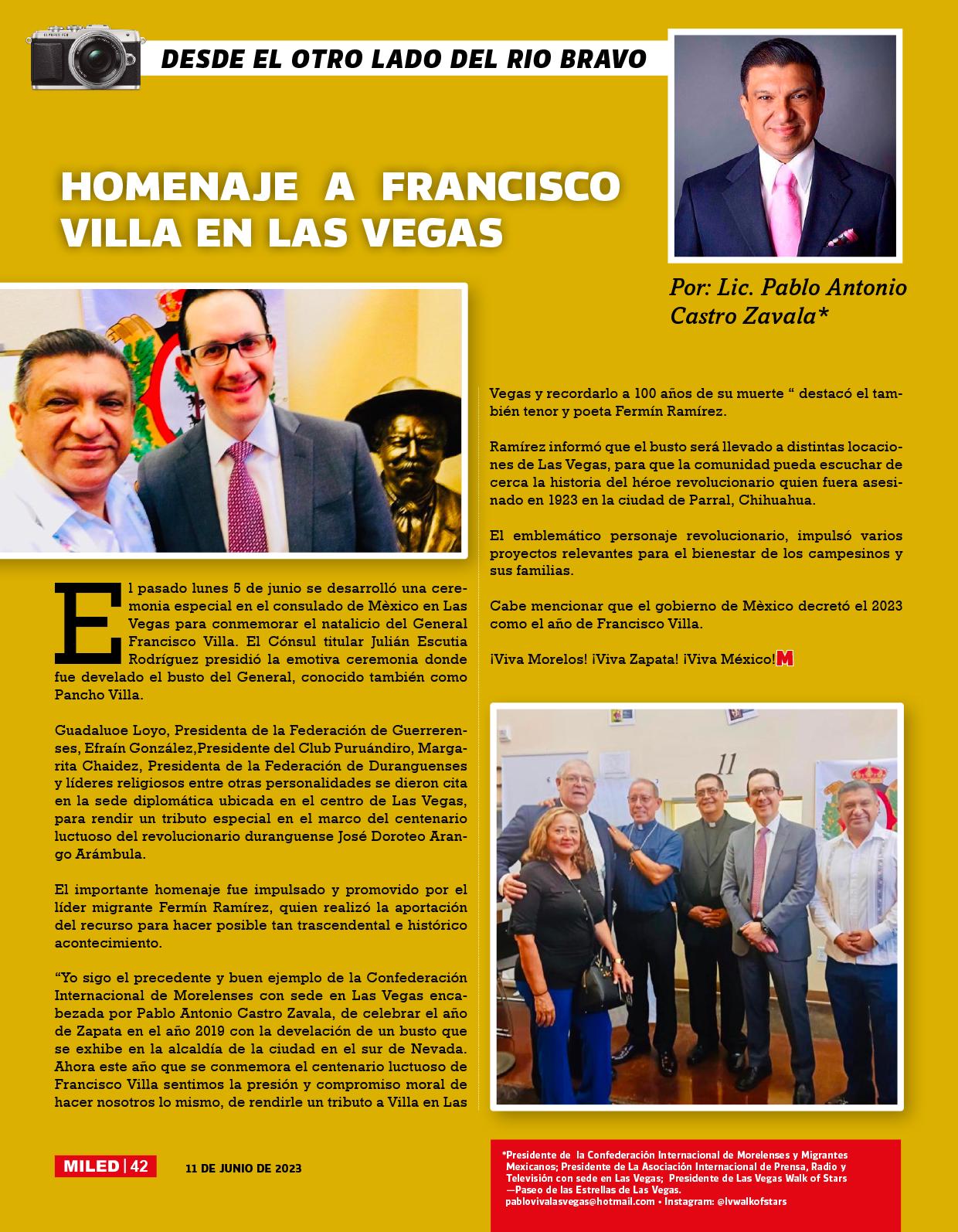 DESDE EL OTRO LADO DEL RIO BRAVO

HOMENAJE A FRANCISCO VILLA EN LAS VEGAS

Por: Lic. Pablo Antonio Castro Zavala*

El pasado lunes 5 de junio se desarrolló una ceremonia especial en el consulado de Mèxico en Las Vegas para conmemorar el natalicio del General Francisco Villa. El Cónsul titular Julián Escutia Rodríguez presidió la emotiva ceremonia donde fue develado el busto del General, conocido también como Pancho Villa.

Guadaluoe Loyo, Presidenta de la Federación de Guerrerenses, Efraín González,Presidente del Club Puruándiro, Margarita Chaidez, Presidenta de la Federación de Duranguenses y líderes religiosos entre otras personalidades se dieron cita en la sede diplomática ubicada en el centro de Las Vegas, para rendir un tributo especial en el marco del centenario luctuoso del revolucionario duranguense José Doroteo Arango Arámbula.

El importante homenaje fue impulsado y promovido por el líder migrante Fermín Ramírez, quien realizó la aportación del recurso para hacer posible tan trascendental e histórico acontecimiento.

“Yo sigo el precedente y buen ejemplo de la Confederación Internacional de Morelenses con sede en Las Vegas encabezada por Pablo Antonio Castro Zavala, de celebrar el año de Zapata en el año 2019 con la develación de un busto que se exhibe en la alcaldía de la ciudad en el sur de Nevada. Ahora este año que se conmemora el centenario luctuoso de Francisco Villa sentimos la presión y compromiso moral de hacer nosotros lo mismo, de rendirle un tributo a Villa en Las Vegas y recordarlo a 100 años de su muerte “ destacó el también tenor y poeta Fermín Ramírez.

Ramírez informó que el busto será llevado a distintas locaciones de Las Vegas, para que la comunidad pueda escuchar de cerca la historia del héroe revolucionario quien fuera asesinado en 1923 en la ciudad de Parral, Chihuahua.

El emblemático personaje revolucionario, impulsó varios proyectos relevantes para el bienestar de los campesinos y sus familias.

Cabe mencionar que el gobierno de Mèxico decretó el 2023 como el año de Francisco Villa.

¡Viva Morelos! ¡Viva Zapata! ¡Viva México! M

11

MILED | 42 11 DE JUNIO DE 2023

*Presidente de la Confederación Internacional de Morelenses y Migrantes Mexicanos; Presidente de La Asociación Internacional de Prensa, Radio y Televisión con sede en Las Vegas; Presidente de Las Vegas Walk of Stars —Paseo de las Estrellas de Las Vegas.
pablovivalasvegas@hotmail.com • Instagram: @lvwalkofstars